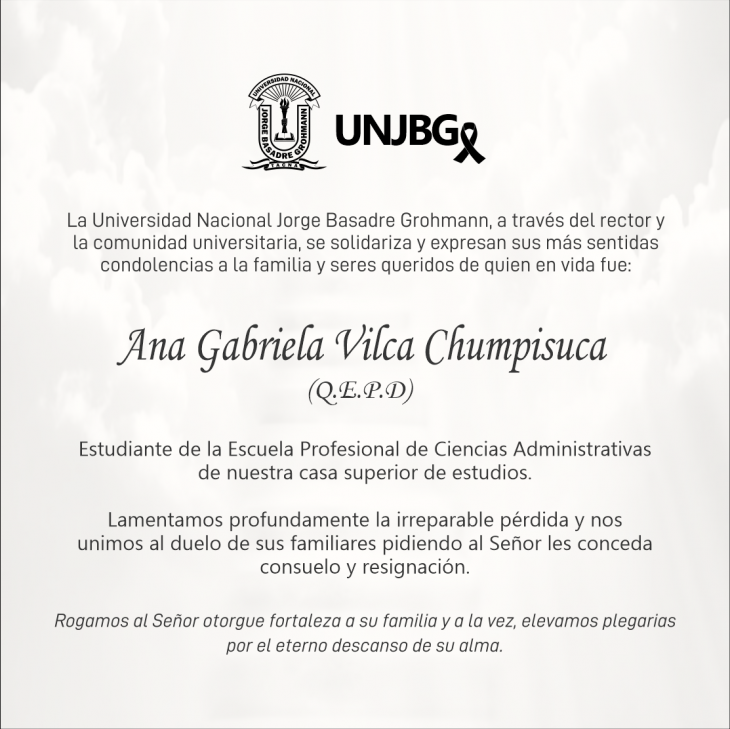 UNIVERSIDAD NACIONAL
JORGE BASADRE GROHMANN
TACNA

UNJBG

La Universidad Nacional Jorge Basadre Grohmann, a través del rector y la comunidad universitaria, se solidariza y expresan sus más sentidas condolencias a la familia y seres queridos de quien en vida fue:

Ana Gabriela Vilca Chumpisuca
(Q.E.P.D)

Estudiante de la Escuela Profesional de Ciencias Administrativas de nuestra casa superior de estudios.

Lamentamos profundamente la irreparable pérdida y nos unimos al duelo de sus familiares pidiendo al Señor les conceda consuelo y resignación.

Rogamos al Señor otorgue fortaleza a su familia y a la vez, elevamos plegarias por el eterno descanso de su alma.